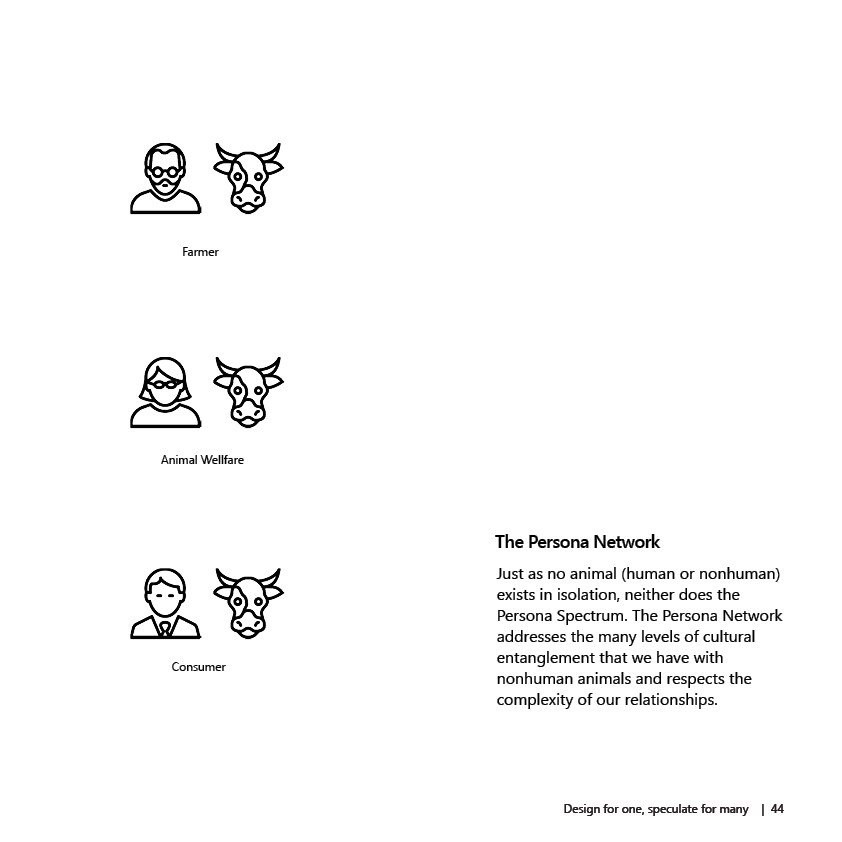 Farmer

Animal Wellfare

Consumer

The Persona Network

Just as no animal (human or nonhuman) exists in isolation, neither does the Persona Spectrum. The Persona Network addresses the many levels of cultural entanglement that we have with nonhuman animals and respects the complexity of our relationships.

Design for one, speculate for many | 44